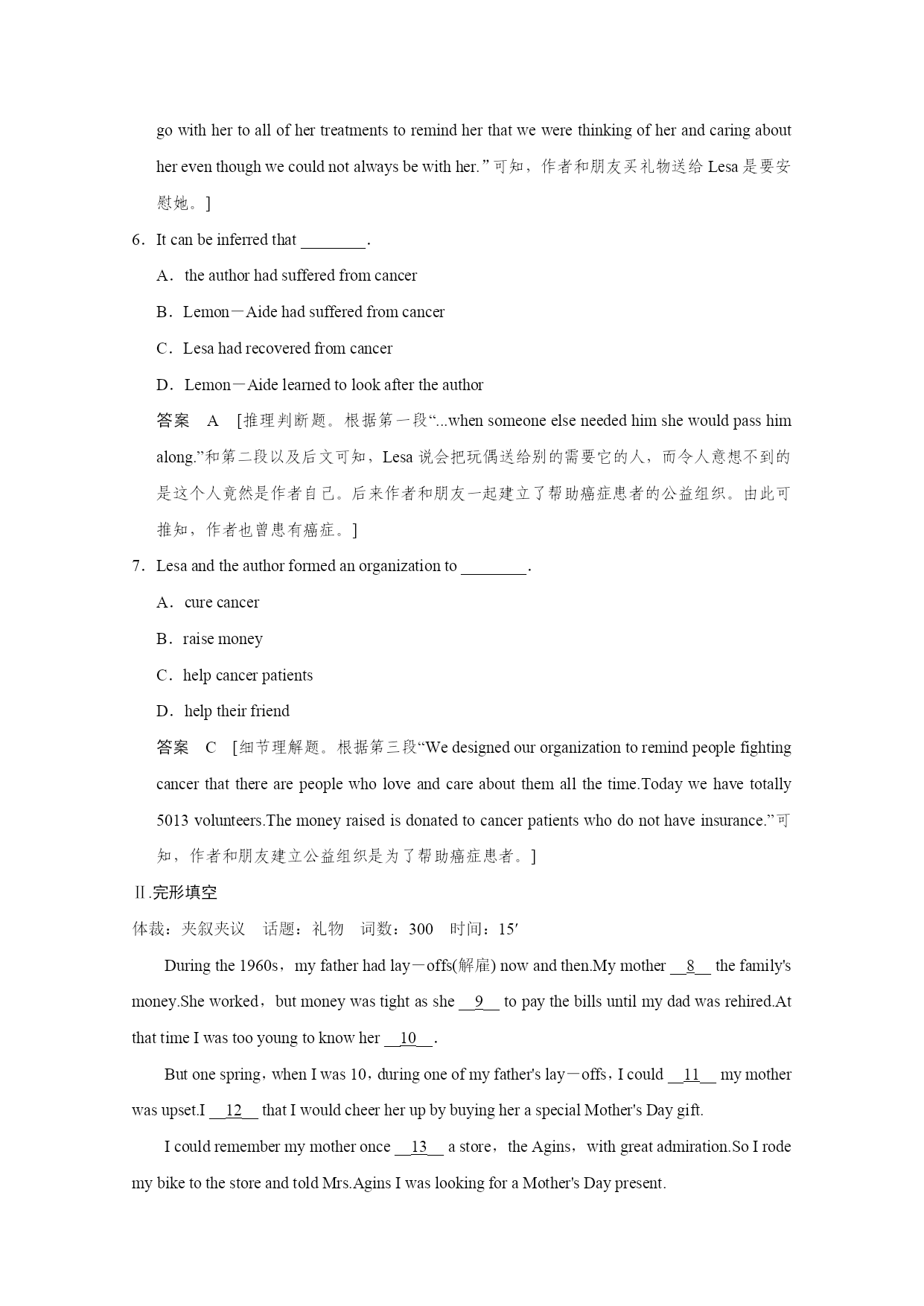 go with her to all of her treatments to remind her that we were thinking of her and caring about her even though we could not always be with her.”可知，作者和朋友买礼物送给 Lesa 是要安慰她。]

6．It can be inferred that ________.

A．the author had suffered from cancer

B．Lemon－Aide had suffered from cancer

C．Lesa had recovered from cancer

D．Lemon－Aide learned to look after the author

答案　A　[推理判断题。根据第一段“...when someone else needed him she would pass him along.”和第二段以及后文可知，Lesa 说会把玩偶送给别的需要它的人，而令人意想不到的是这个人竟然是作者自己。后来作者和朋友一起建立了帮助癌症患者的公益组织。由此可推知，作者也曾患有癌症。]

7．Lesa and the author formed an organization to ________.

A．cure cancer

B．raise money

C．help cancer patients

D．help their friend

答案　C　[细节理解题。根据第三段“We designed our organization to remind people fighting cancer that there are people who love and care about them all the time.Today we have totally 5013 volunteers.The money raised is donated to cancer patients who do not have insurance.”可知，作者和朋友建立公益组织是为了帮助癌症患者。]

Ⅱ.完形填空

体裁：夹叙夹议　话题：礼物　词数：300　时间：15′

During the 1960s，my father had lay－offs(解雇) now and then.My mother __8__ the family's money.She worked，but money was tight as she __9__ to pay the bills until my dad was rehired.At that time I was too young to know her __10__.

But one spring，when I was 10，during one of my father's lay－offs，I could __11__ my mother was upset.I __12__ that I would cheer her up by buying her a special Mother's Day gift.

I could remember my mother once __13__ a store，the Agins，with great admiration.So I rode my bike to the store and told Mrs.Agins I was looking for a Mother's Day present.